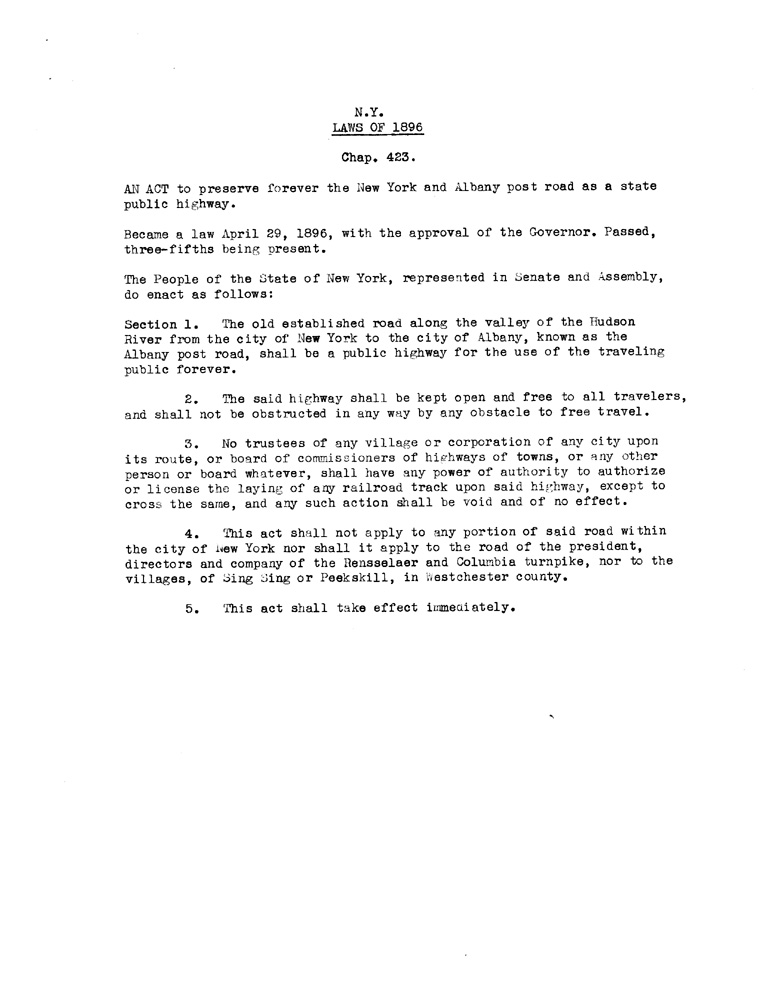 N.Y.
LAWS OF 1896

Chap. 423.

AN ACT to preserve forever the New York and Albany post road as a state public highway.

Became a law April 29, 1896, with the approval of the Governor. Passed, three-fifths being present.

The People of the State of New York, represented in Senate and Assembly, do enact as follows:

Section 1. The old established road along the valley of the Hudson River from the city of New York to the city of Albany, known as the Albany post road, shall be a public highway for the use of the traveling public forever.

2. The said highway shall be kept open and free to all travelers, and shall not be obstructed in any way by any obstacle to free travel.

3. No trustees of any village or corporation of any city upon its route, or board of commissioners of highways of towns, or any other person or board whatever, shall have any power of authority to authorize or license the laying of any railroad track upon said highway, except to cross the same, and any such action shall be void and of no effect.

4. This act shall not apply to any portion of said road within the city of New York nor shall it apply to the road of the president, directors and company of the Rensselaer and Columbia turnpike, nor to the villages, of Sing Sing or Peekskill, in Westchester county.

5. This act shall take effect immediately.